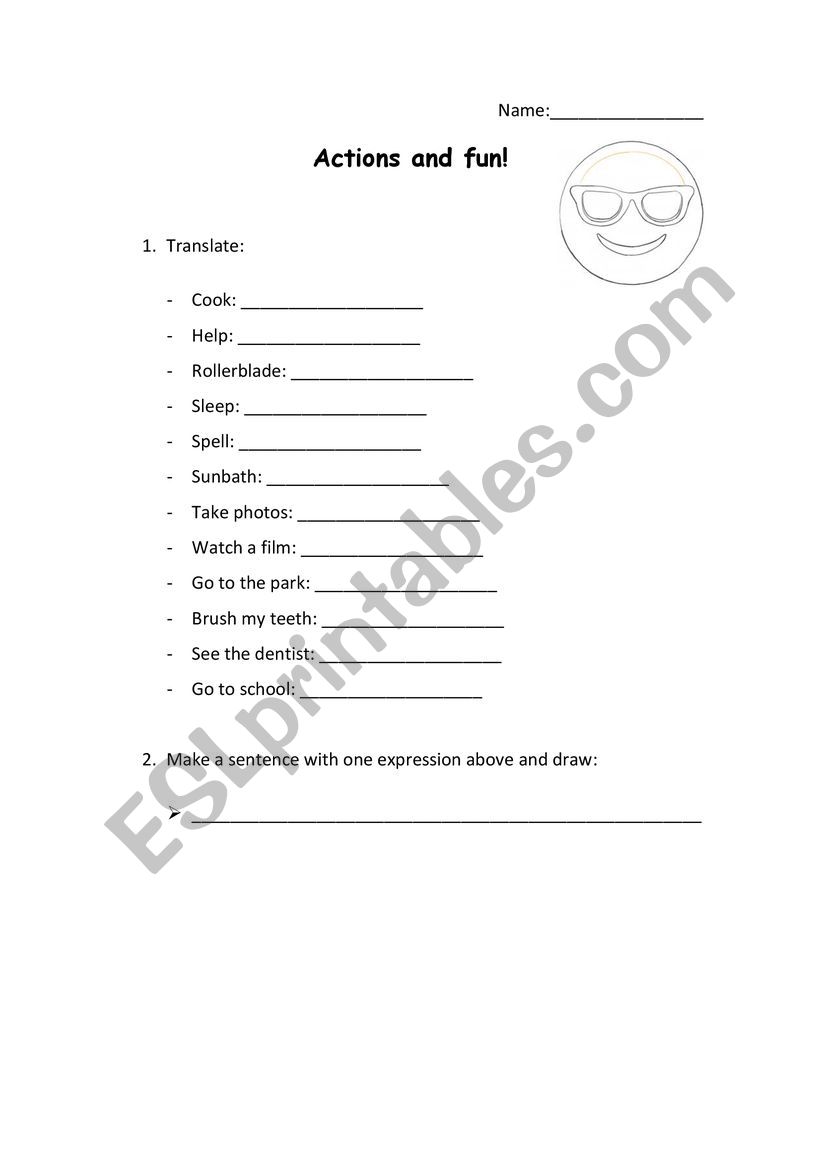 Name:________________

Actions and fun!

1. Translate:

- Cook: ___________________
- Help: ___________________
- Rollerblade: ___________________
- Sleep: ___________________
- Spell: ___________________
- Sunbath: ___________________
- Take photos: ___________________
- Watch a film: ___________________
- Go to the park: ___________________
- Brush my teeth: ___________________
- See the dentist: ___________________
- Go to school: ___________________

2. Make a sentence with one expression above and draw:

➢ _____________________________________________________

ESLprintables.com